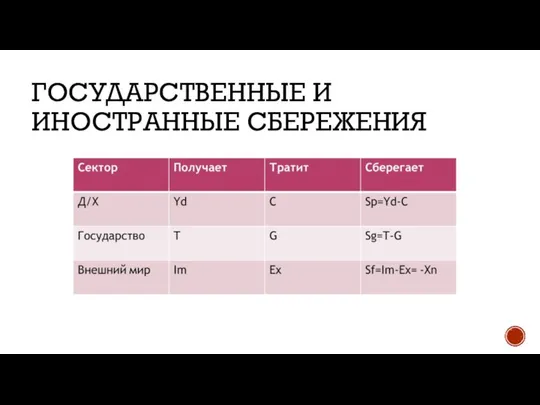 ГОСУДАРСТВЕННЫЕ И ИНОСТРАННЫЕ СБЕРЕЖЕНИЯ

| Сектор | Получает | Тратит | Сберегает |
|---|---|---|---|
| Д/Х | Yd | C | Sp=Yd-C |
| Государство | T | G | Sg=T-G |
| Внешний мир | Im | Ex | Sf=Im-Ex= -Xn |